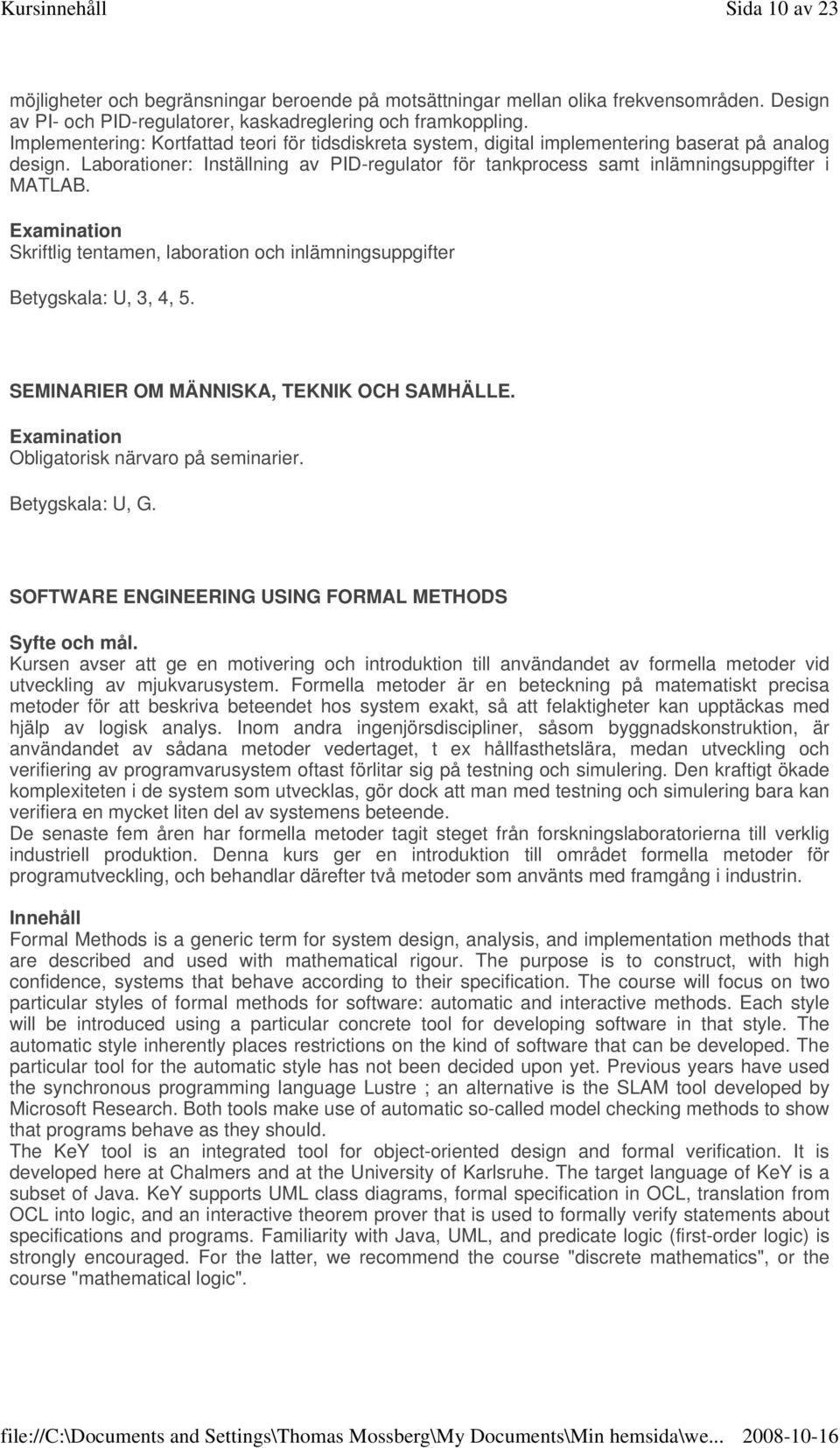 Kursinnehåll Sida 10 av 23

möjligheter och begränsningar beroende på motsättningar mellan olika frekvensområden. Design av PI- och PID-regulatorer, kaskadreglering och framkoppling.
Implementering: Kortfattad teori för tidsdiskreta system, digital implementering baserat på analog design. Laborationer: Inställning av PID-regulator för tankprocess samt inlämningsuppgifter i MATLAB.

Examination
Skriftlig tentamen, laboration och inlämningsuppgifter

Betygskala: U, 3, 4, 5.

SEMINARIER OM MÄNNISKA, TEKNIK OCH SAMHÄLLE.

Examination
Obligatorisk närvaro på seminarier.

Betygskala: U, G.

SOFTWARE ENGINEERING USING FORMAL METHODS

Syfte och mål.
Kursen avser att ge en motivering och introduktion till användandet av formella metoder vid utveckling av mjukvarusystem. Formella metoder är en beteckning på matematiskt precisa metoder för att beskriva beteendet hos system exakt, så att felaktigheter kan upptäckas med hjälp av logisk analys. Inom andra ingenjörsdiscipliner, såsom byggnadskonstruktion, är användandet av sådana metoder vedertaget, t ex hållfasthetslära, medan utveckling och verifiering av programvarusystem oftast förlitar sig på testning och simulering. Den kraftigt ökade komplexiteten i de system som utvecklas, gör dock att man med testning och simulering bara kan verifiera en mycket liten del av systemens beteende.
De senaste fem åren har formella metoder tagit steget från forskningslaboratorierna till verklig industriell produktion. Denna kurs ger en introduktion till området formella metoder för programutveckling, och behandlar därefter två metoder som använts med framgång i industrin.

Innehåll
Formal Methods is a generic term for system design, analysis, and implementation methods that are described and used with mathematical rigour. The purpose is to construct, with high confidence, systems that behave according to their specification. The course will focus on two particular styles of formal methods for software: automatic and interactive methods. Each style will be introduced using a particular concrete tool for developing software in that style. The automatic style inherently places restrictions on the kind of software that can be developed. The particular tool for the automatic style has not been decided upon yet. Previous years have used the synchronous programming language Lustre ; an alternative is the SLAM tool developed by Microsoft Research. Both tools make use of automatic so-called model checking methods to show that programs behave as they should.
The KeY tool is an integrated tool for object-oriented design and formal verification. It is developed here at Chalmers and at the University of Karlsruhe. The target language of KeY is a subset of Java. KeY supports UML class diagrams, formal specification in OCL, translation from OCL into logic, and an interactive theorem prover that is used to formally verify statements about specifications and programs. Familiarity with Java, UML, and predicate logic (first-order logic) is strongly encouraged. For the latter, we recommend the course "discrete mathematics", or the course "mathematical logic".

file://C:\Documents and Settings\Thomas Mossberg\My Documents\Min hemsida\we... 2008-10-16